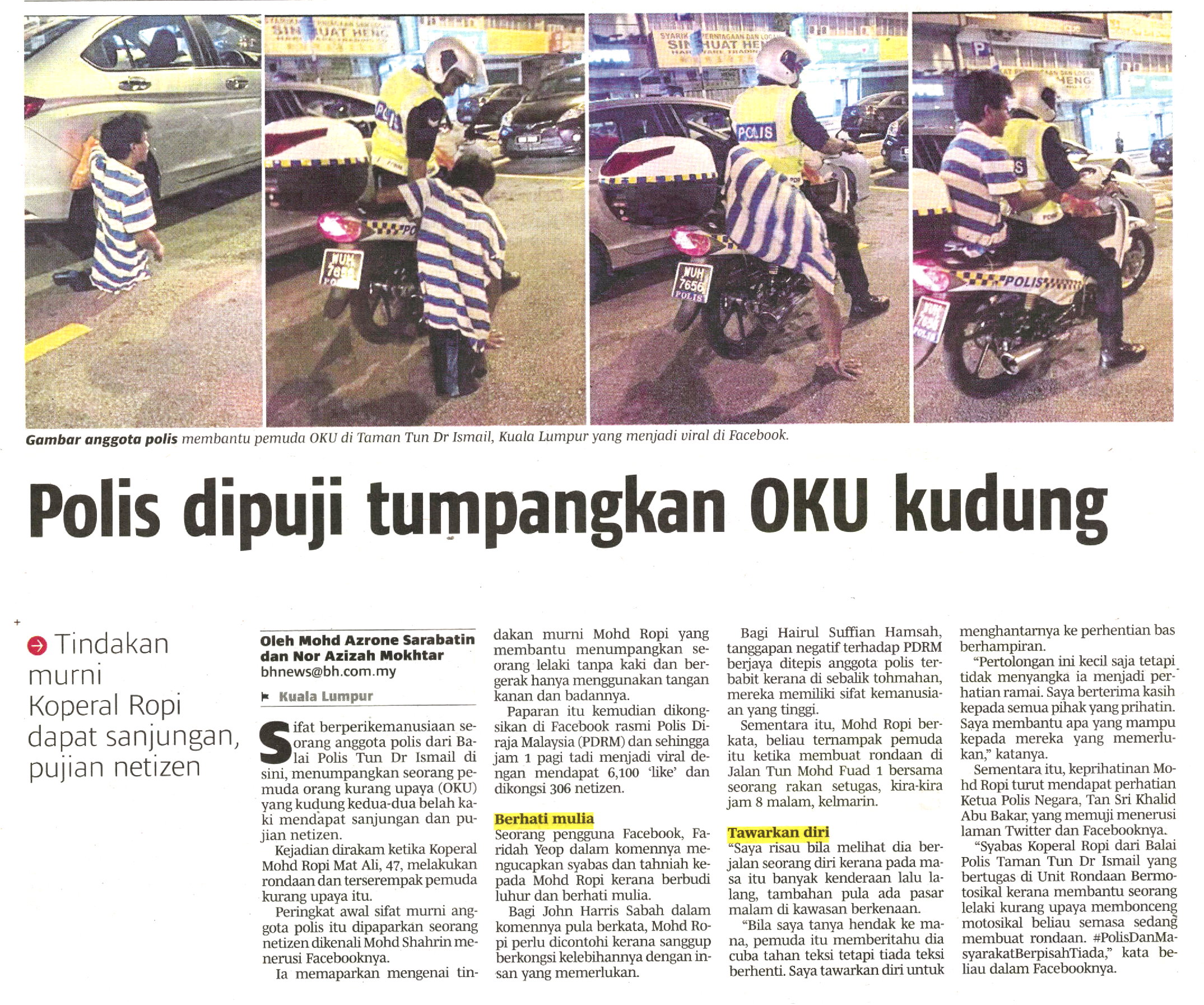 Gambar anggota polis membantu pemuda OKU di Taman Tun Dr Ismail, Kuala Lumpur yang menjadi viral di Facebook.

Polis dipuji tumpangkan OKU kudung

Tindakan murni Koperal Ropi dapat sanjungan, pujian netizen

Oleh Mohd Azrone Sarabatin dan Nor Azizah Mokhtar
bhnews@bh.com.my

Kuala Lumpur

Sifat berperikemanusiaan seorang anggota polis dari Balai Polis Tun Dr Ismail di sini, menumpangkan seorang pemuda orang kurang upaya (OKU) yang kudung kedua-dua belah kaki mendapat sanjungan dan pujian netizen.

Kejadian dirakam ketika Koperal Mohd Ropi Mat Ali, 47, melakukan rondaan dan terserempak pemuda kurang upaya itu.

Peringkat awal sifat murni anggota polis itu dipaparkan seorang netizen dikenali Mohd Shahrin menerusi Facebooknya.

Ia memaparkan mengenai tindakan murni Mohd Ropi yang membantu menumpangkan seorang lelaki tanpa kaki dan bergerak hanya menggunakan tangan kanan dan badannya.

Paparan itu kemudian dikongsikan di Facebook rasmi Polis Diraja Malaysia (PDRM) dan sehingga jam 1 pagi tadi menjadi viral dengan mendapat 6,100 'like' dan dikongsi 306 netizen.

Berhati mulia

Seorang pengguna Facebook, Faridah Yeop dalam komennya mengucapkan syabas dan tahniah kepada Mohd Ropi kerana berbudi luhur dan berhati mulia.

Bagi John Harris Sabah dalam komennya pula berkata, Mohd Ropi perlu dicontohi kerana sanggup berkongsi kelebihannya dengan insan yang memerlukan.

Bagi Hairul Suffian Hamsah, tanggapan negatif terhadap PDRM berjaya ditepis anggota polis terbabit kerana di sebalik tohmahan, mereka memiliki sifat kemanusiaan yang tinggi.

Sementara itu, Mohd Ropi berkata, beliau ternampak pemuda itu ketika membuat rondaan di Jalan Tun Mohd Fuad 1 bersama seorang rakan setugas, kira-kira jam 8 malam, kelmarin.

Tawarkan diri

"Saya risau bila melihat dia berjalan seorang diri kerana pada masa itu banyak kenderaan lalu lalang, tambahan pula ada pasar malam di kawasan berkenaan.

"Bila saya tanya hendak ke mana, pemuda itu memberitahu dia cuba tahan teksi tetapi tiada teksi berhenti. Saya tawarkan diri untuk menghantarnya ke perhentian bas berhampiran.

"Pertolongan ini kecil saja tetapi tidak menyangka ia menjadi perhatian ramai. Saya berterima kasih kepada semua pihak yang prihatin. Saya membantu apa yang mampu kepada mereka yang memerlukan," katanya.

Sementara itu, keprihatinan Mohd Ropi turut mendapat perhatian Ketua Polis Negara, Tan Sri Khalid Abu Bakar, yang memuji menerusi laman Twitter dan Facebooknya.

"Syabas Koperal Ropi dari Balai Polis Taman Tun Dr Ismail yang bertugas di Unit Rondaan Bermotosikal kerana membantu seorang lelaki kurang upaya membonceng motosikal beliau semasa sedang membuat rondaan. #PolisDanMasyarakatBerpisahTiada," kata beliau dalam Facebooknya.